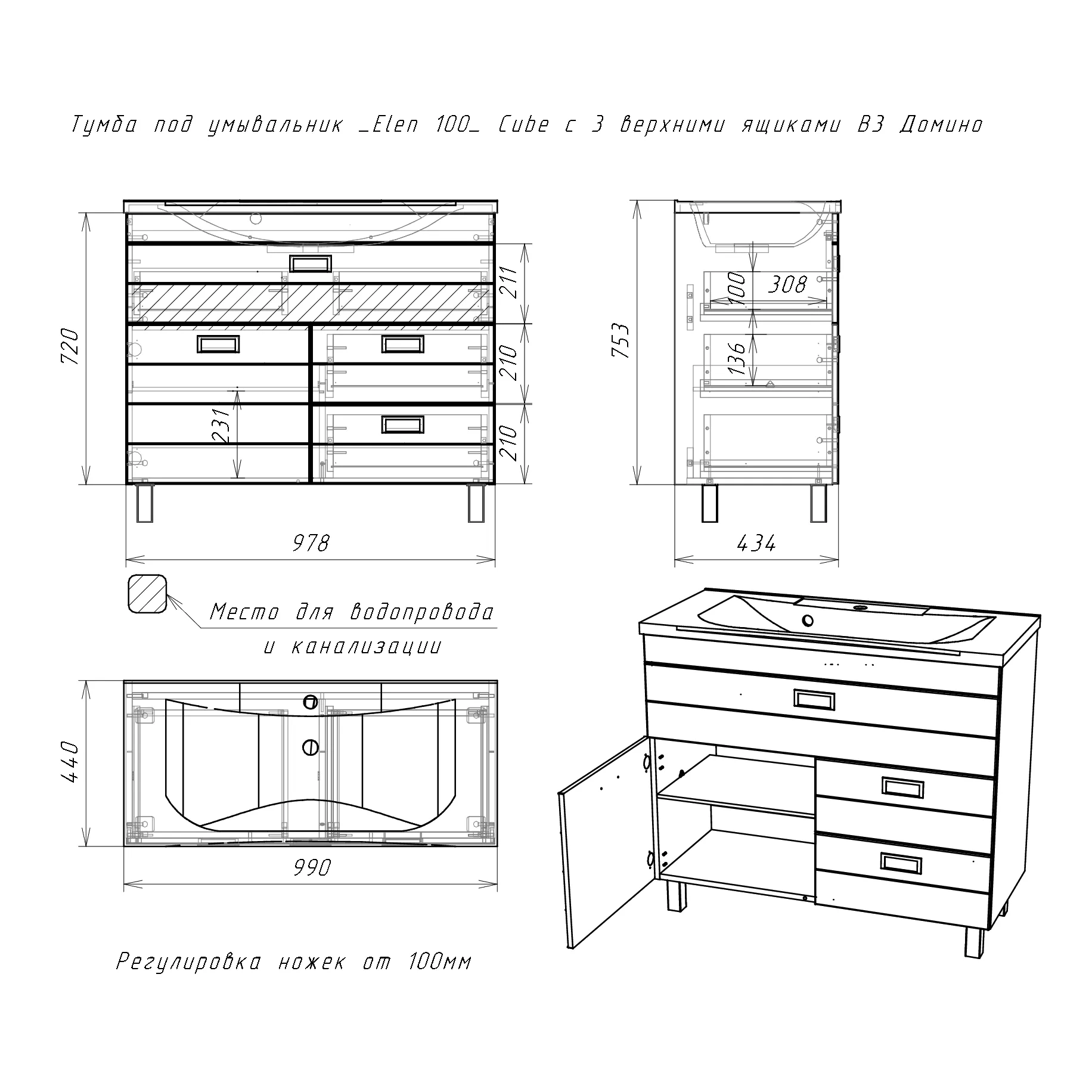 Тумба под умывальник _Elen 100_ Cube с 3 верхними ящиками В3 Домино

720

211

210

210

231

978

753

100

308

136

434

Место для водопровода и канализации

440

990

Регулировка ножек от 100мм